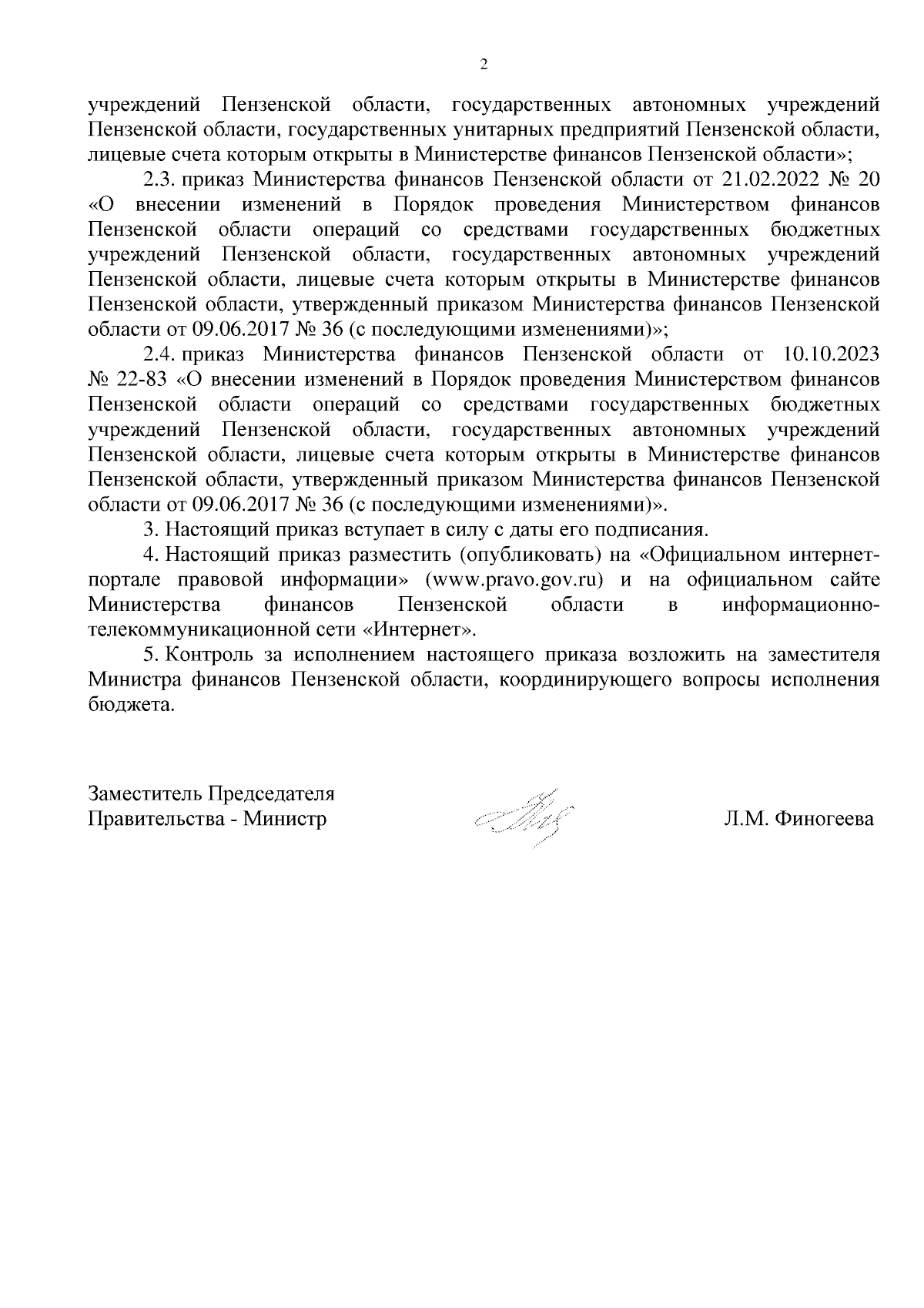 2

учреждений Пензенской области, государственных автономных учреждений Пензенской области, государственных унитарных предприятий Пензенской области, лицевые счета которым открыты в Министерстве финансов Пензенской области»;

2.3. приказ Министерства финансов Пензенской области от 21.02.2022 № 20 «О внесении изменений в Порядок проведения Министерством финансов Пензенской области операций со средствами государственных бюджетных учреждений Пензенской области, государственных автономных учреждений Пензенской области, лицевые счета которым открыты в Министерстве финансов Пензенской области, утвержденный приказом Министерства финансов Пензенской области от 09.06.2017 № 36 (с последующими изменениями)»;

2.4. приказ Министерства финансов Пензенской области от 10.10.2023 № 22-83 «О внесении изменений в Порядок проведения Министерством финансов Пензенской области операций со средствами государственных бюджетных учреждений Пензенской области, государственных автономных учреждений Пензенской области, лицевые счета которым открыты в Министерстве финансов Пензенской области, утвержденный приказом Министерства финансов Пензенской области от 09.06.2017 № 36 (с последующими изменениями)».

3. Настоящий приказ вступает в силу с даты его подписания.

4. Настоящий приказ разместить (опубликовать) на «Официальном интернет-портале правовой информации» (www.pravo.gov.ru) и на официальном сайте Министерства финансов Пензенской области в информационно-телекоммуникационной сети «Интернет».

5. Контроль за исполнением настоящего приказа возложить на заместителя Министра финансов Пензенской области, координирующего вопросы исполнения бюджета.

Заместитель Председателя
Правительства - Министр

Л.М. Финогеева